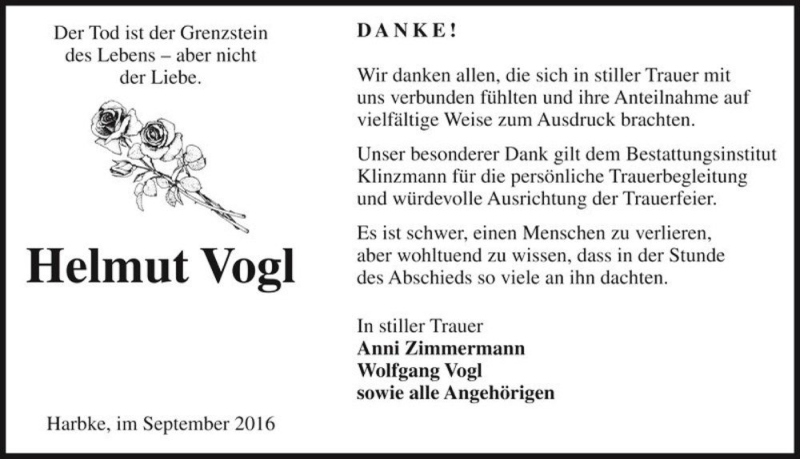 Der Tod ist der Grenzstein des Lebens – aber nicht der Liebe.

Helmut Vogl

Harbke, im September 2016

DANKE!

Wir danken allen, die sich in stiller Trauer mit uns verbunden fühlten und ihre Anteilnahme auf vielfältige Weise zum Ausdruck brachten.

Unser besonderer Dank gilt dem Bestattungsinstitut Klinzmann für die persönliche Trauerbegleitung und würdevolle Ausrichtung der Trauerfeier.

Es ist schwer, einen Menschen zu verlieren, aber wohltuend zu wissen, dass in der Stunde des Abschieds so viele an ihn dachten.

In stiller Trauer
Anni Zimmermann
Wolfgang Vogl
sowie alle Angehörigen